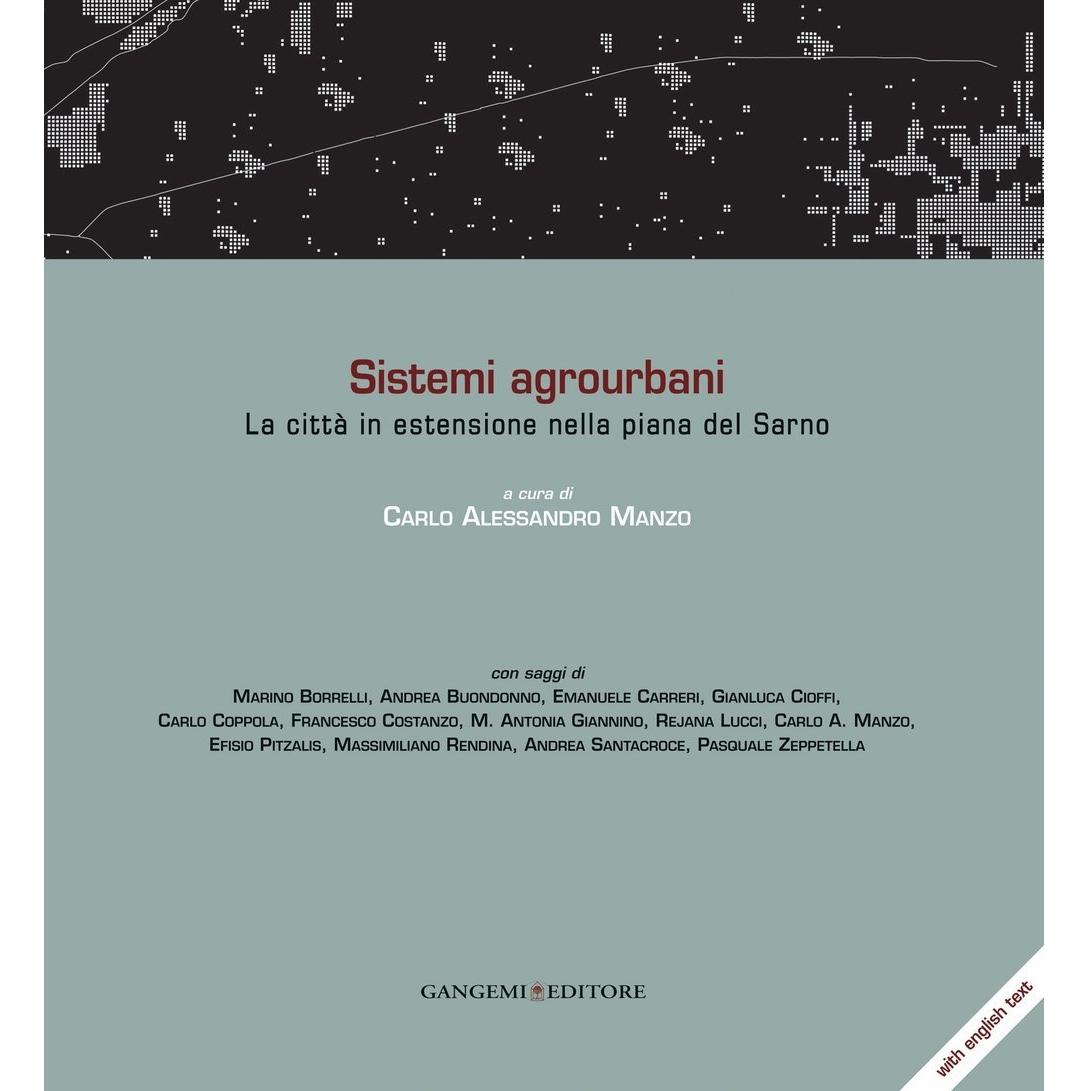 Sistemi agrourbani
La città in estensione nella piana del Sarno

a cura di
Carlo Alessandro Manzo

con saggi di
Marino Borrelli, Andrea Buondonno, Emanuele Carreri, Gianluca Cioffi, Carlo Coppola, Francesco Costanzo, M. Antonia Giannino, Rejana Lucci, Carlo A. Manzo, Efisio Pitzalis, Massimiliano Rendina, Andrea Santacroce, Pasquale Zeppetella

GANGEMI EDITORE

with english text